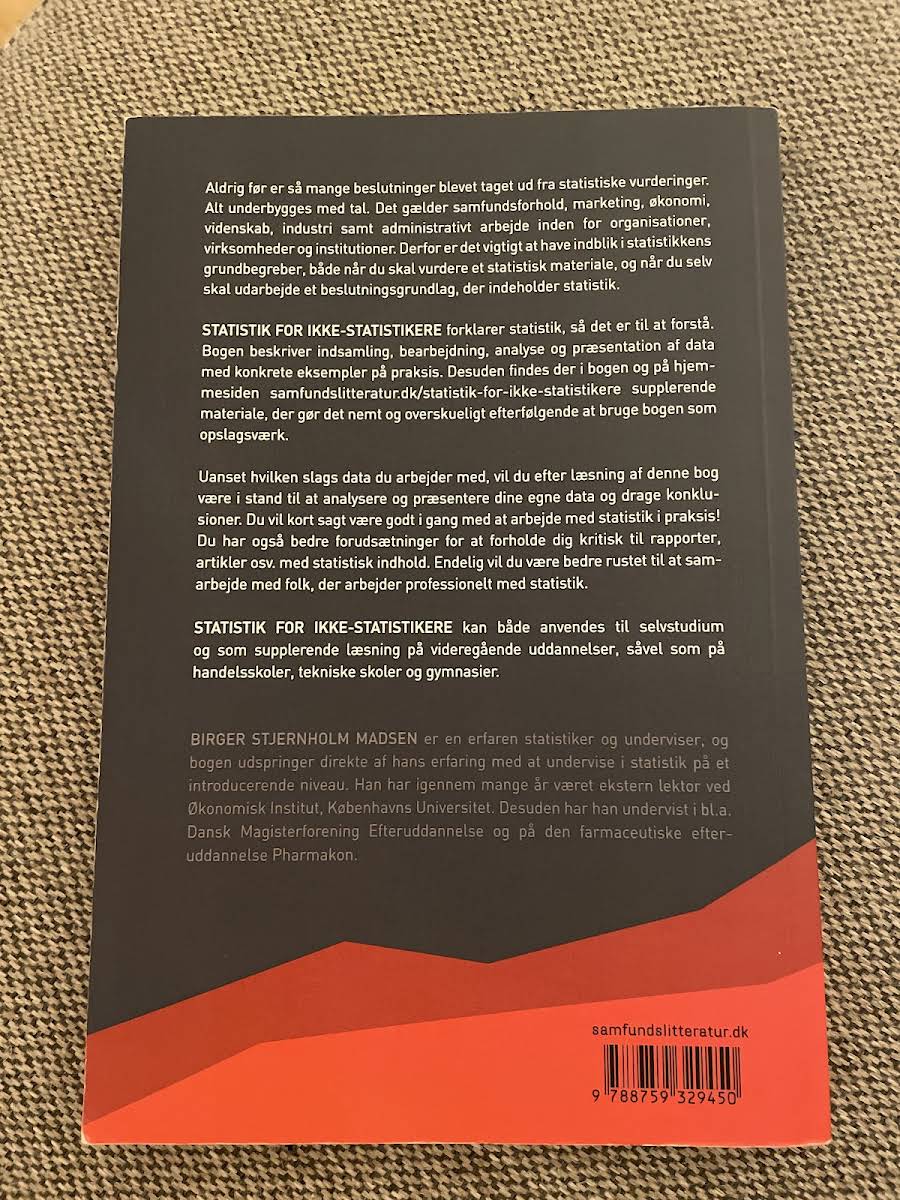 Aldrig før er så mange beslutninger blevet taget ud fra statistiske vurderinger. Alt underbygges med tal. Det gælder samfundsforhold, marketing, økonomi, videnskab, industri samt administrativt arbejde inden for organisationer, virksomheder og institutioner. Derfor er det vigtigt at have indblik i statistikkens grundbegreber, både når du skal vurdere et statistisk materiale, og når du selv skal udarbejde et beslutningsgrundlag, der indeholder statistik.

STATISTIK FOR IKKE-STATISTIKERE forklarer statistik, så det er til at forstå. Bogen beskriver indsamling, bearbejdning, analyse og præsentation af data med konkrete eksempler på praksis. Desuden findes der i bogen og på hjemmesiden samfundslitteratur.dk/statistik-for-ikke-statistikere supplerende materiale, der gør det nemt og overskueligt efterfølgende at bruge bogen som opslagsværk.

Uanset hvilken slags data du arbejder med, vil du efter læsning af denne bog være i stand til at analysere og præsentere dine egne data og drage konklusioner. Du vil kort sagt være godt i gang med at arbejde med statistik i praksis! Du har også bedre forudsætninger for at forholde dig kritisk til rapporter, artikler osv. med statistisk indhold. Endelig vil du være bedre rustet til at samarbejde med folk, der arbejder professionelt med statistik.

STATISTIK FOR IKKE-STATISTIKERE kan både anvendes til selvstudium og som supplerende læsning på videregående uddannelser, såvel som på handelsskoler, tekniske skoler og gymnasier.

BIRGER STJERNHOLM MADSEN er en erfaren statistiker og underviser, og bogen udspringer direkte af hans erfaring med at undervise i statistik på et introducerende niveau. Han har igennem mange år været ekstern lektor ved Økonomisk Institut, Københavns Universitet. Desuden har han undervist i bl.a. Dansk Magisterforening Efteruddannelse og på den farmaceutiske efteruddannelse Pharmakon.

samfundslitteratur.dk

9 788759 329450